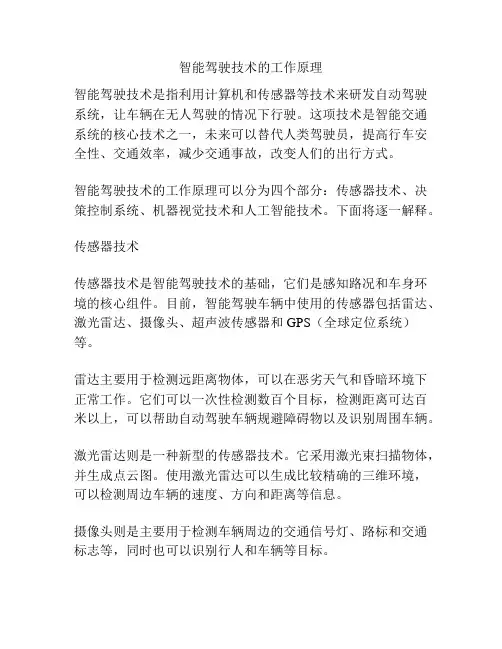 智能驾驶技术的工作原理

智能驾驶技术是指利用计算机和传感器等技术来研发自动驾驶系统，让车辆在无人驾驶的情况下行驶。这项技术是智能交通系统的核心技术之一，未来可以替代人类驾驶员，提高行车安全性、交通效率，减少交通事故，改变人们的出行方式。

智能驾驶技术的工作原理可以分为四个部分：传感器技术、决策控制系统、机器视觉技术和人工智能技术。下面将逐一解释。

传感器技术

传感器技术是智能驾驶技术的基础，它们是感知路况和车身环境的核心组件。目前，智能驾驶车辆中使用的传感器包括雷达、激光雷达、摄像头、超声波传感器和 GPS（全球定位系统）等。

雷达主要用于检测远距离物体，可以在恶劣天气和昏暗环境下正常工作。它们可以一次性检测数百个目标，检测距离可达百米以上，可以帮助自动驾驶车辆规避障碍物以及识别周围车辆。

激光雷达则是一种新型的传感器技术。它采用激光束扫描物体，并生成点云图。使用激光雷达可以生成比较精确的三维环境，可以检测周边车辆的速度、方向和距离等信息。

摄像头则是主要用于检测车辆周边的交通信号灯、路标和交通标志等，同时也可以识别行人和车辆等目标。